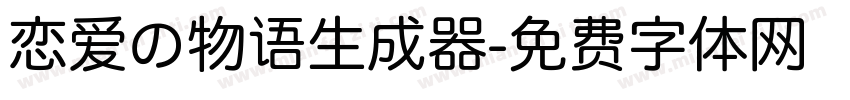 恋爱の物语生成器-免费字体网